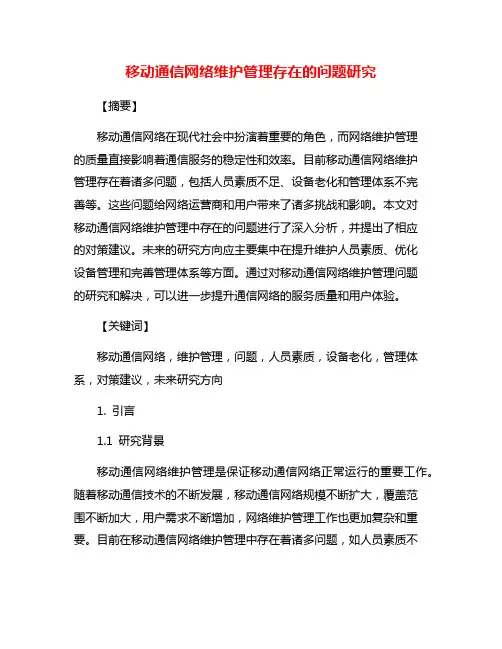 移动通信网络维护管理存在的问题研究

【摘要】

移动通信网络在现代社会中扮演着重要的角色，而网络维护管理的质量直接影响着通信服务的稳定性和效率。目前移动通信网络维护管理存在着诸多问题，包括人员素质不足、设备老化和管理体系不完善等。这些问题给网络运营商和用户带来了诸多挑战和影响。本文对移动通信网络维护管理中存在的问题进行了深入分析，并提出了相应的对策建议。未来的研究方向应主要集中在提升维护人员素质、优化设备管理和完善管理体系等方面。通过对移动通信网络维护管理问题的研究和解决，可以进一步提升通信网络的服务质量和用户体验。

【关键词】

移动通信网络，维护管理，问题，人员素质，设备老化，管理体系，对策建议，未来研究方向

1. 引言

1.1 研究背景

移动通信网络维护管理是保证移动通信网络正常运行的重要工作。随着移动通信技术的不断发展，移动通信网络规模不断扩大，覆盖范围不断加大，用户需求不断增加，网络维护管理工作也更加复杂和重要。目前在移动通信网络维护管理中存在着诸多问题，如人员素质不